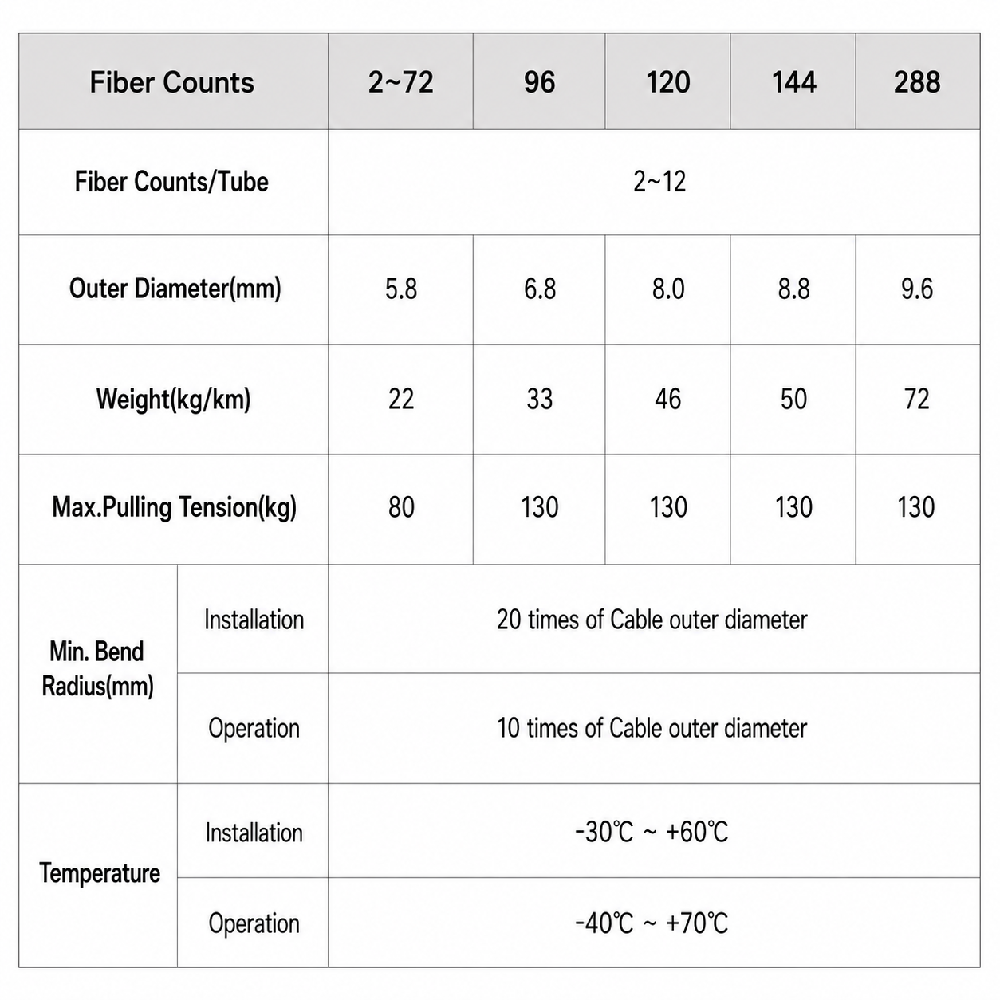 | Fiber Counts | | 2~72 | 96 | 120 | 144 | 288 |
|---|---|---|---|---|---|---|
| Fiber Counts/Tube | | 2~12 | | | | |
| Outer Diameter(mm) | | 5.8 | 6.8 | 8.0 | 8.8 | 9.6 |
| Weight(kg/km) | | 22 | 33 | 46 | 50 | 72 |
| Max.Pulling Tension(kg) | | 80 | 130 | 130 | 130 | 130 |
| Min. Bend Radius(mm) | Installation | 20 times of Cable outer diameter | | | | |
| | Operation | 10 times of Cable outer diameter | | | | |
| Temperature | Installation | -30℃ ~ +60℃ | | | | |
| | Operation | -40℃ ~ +70℃ | | | | |